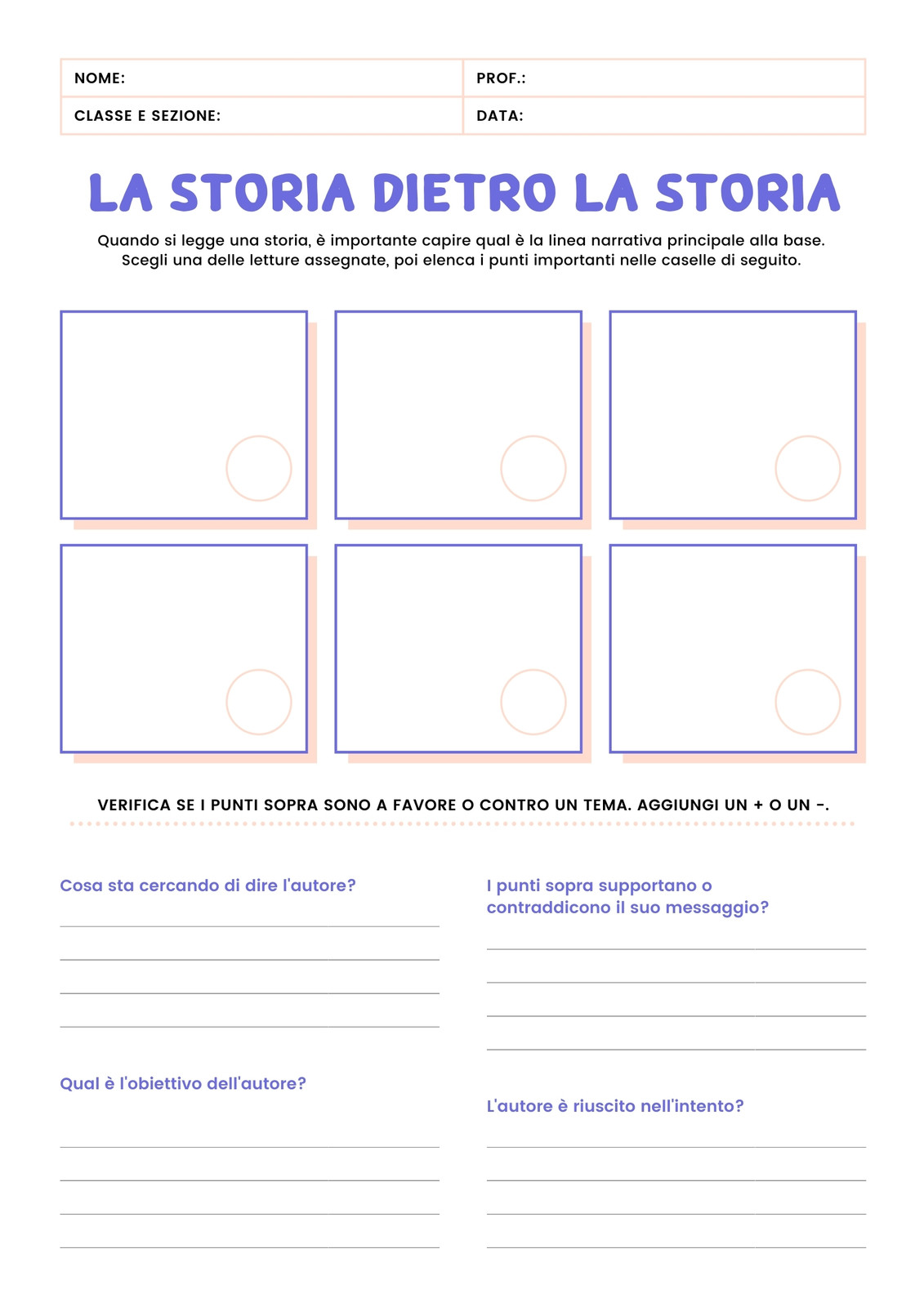 | NOME: | PROF.: |
|---|---|
| CLASSE E SEZIONE: | DATA: |

LA STORIA DIETRO LA STORIA

Quando si legge una storia, è importante capire qual è la linea narrativa principale alla base. Scegli una delle letture assegnate, poi elenca i punti importanti nelle caselle di seguito.

VERIFICA SE I PUNTI SOPRA SONO A FAVORE O CONTRO UN TEMA. AGGIUNGI UN + O UN -.

Cosa sta cercando di dire l'autore?

Qual è l'obiettivo dell'autore?

I punti sopra supportano o contraddicono il suo messaggio?

L'autore è riuscito nell'intento?